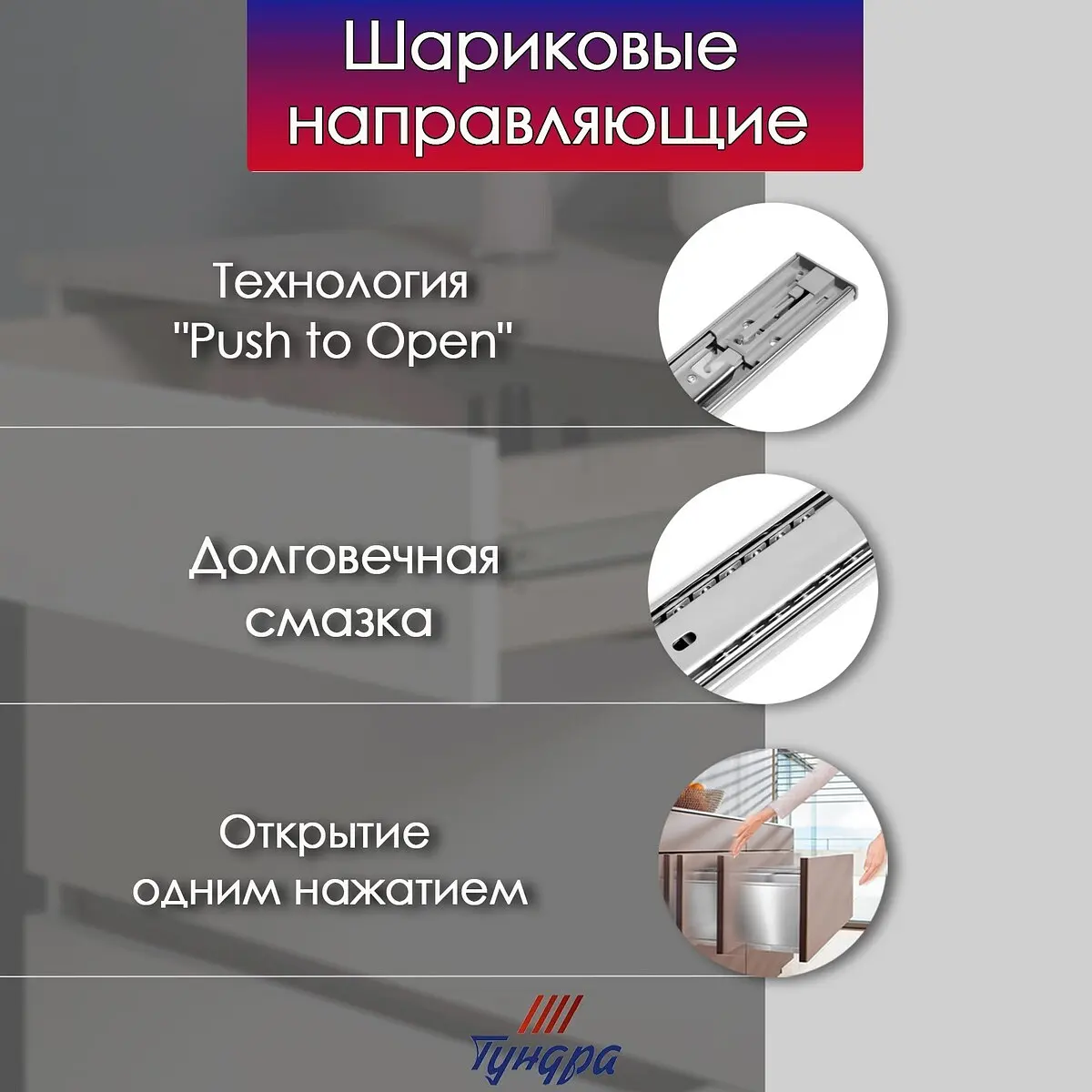 Шариковые направляющие

Технология "Push to Open"

Долговечная смазка

Открытие одним нажатием

Тундра